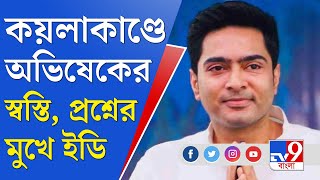 কয়লাকাণ্ডে অভিষেকের স্বস্তি, প্রশ্নের মুখে ইডি

TV9 বাংলা